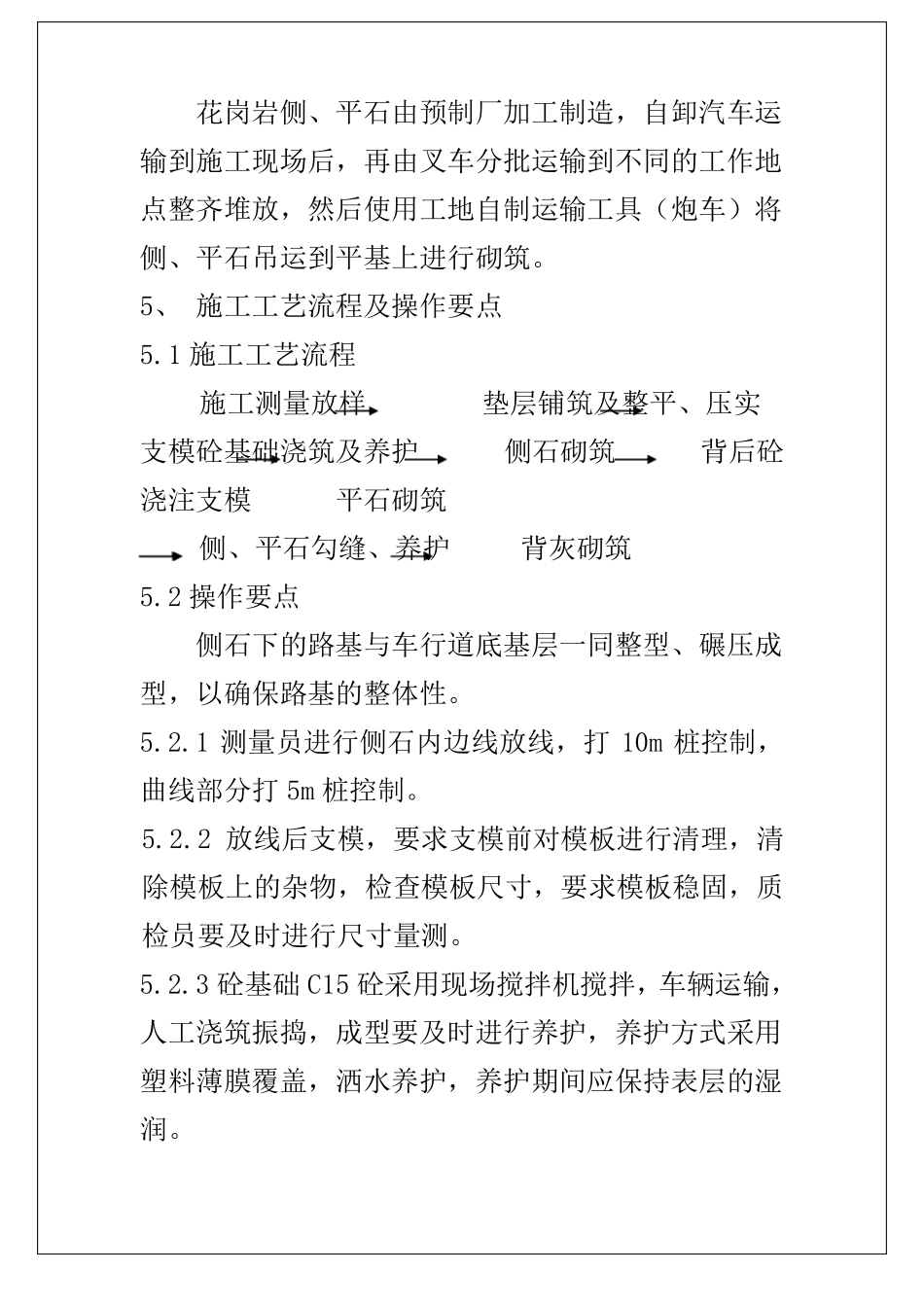 花岗岩侧、平石由预制厂加工制造，自卸汽车运输到施工现场后，再由叉车分批运输到不同的工作地点整齐堆放，然后使用工地自制运输工具（炮车）将侧、平石吊运到平基上进行砌筑。

5、 施工工艺流程及操作要点

5.1 施工工艺流程

施工测量放样 垫层铺筑及整平、压实 支模砼基础浇筑及养护 侧石砌筑 背后砼浇注支模 平石砌筑 侧、平石勾缝、养护 背灰砌筑

5.2 操作要点

侧石下的路基与车行道底基层一同整型、碾压成型，以确保路基的整体性。

5.2.1 测量员进行侧石内边线放线，打 10m 桩控制，曲线部分打 5m 桩控制。

5.2.2 放线后支模，要求支模前对模板进行清理，清除模板上的杂物，检查模板尺寸，要求模板稳固，质检员要及时进行尺寸量测。

5.2.3 砼基础 C15 砼采用现场搅拌机搅拌，车辆运输，人工浇筑振捣，成型要及时进行养护，养护方式采用塑料薄膜覆盖，洒水养护，养护期间应保持表层的湿润。